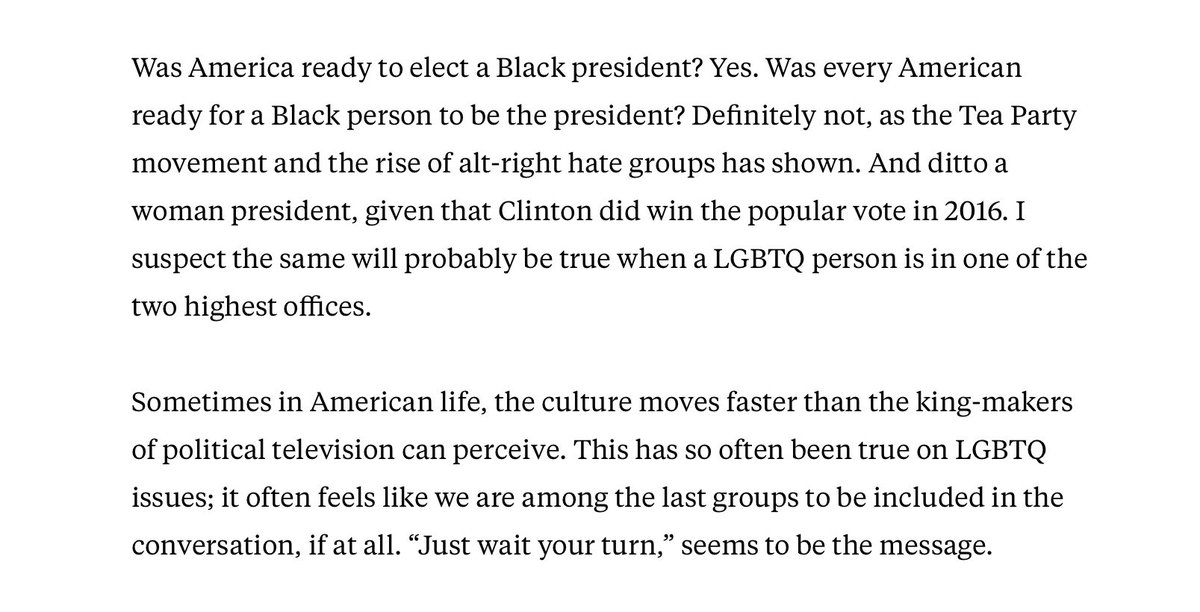 Was America ready to elect a Black president? Yes. Was every American ready for a Black person to be the president? Definitely not, as the Tea Party movement and the rise of alt-right hate groups has shown. And ditto a woman president, given that Clinton did win the popular vote in 2016. I suspect the same will probably be true when a LGBTQ person is in one of the two highest offices.

Sometimes in American life, the culture moves faster than the king-makers of political television can perceive. This has so often been true on LGBTQ issues; it often feels like we are among the last groups to be included in the conversation, if at all. “Just wait your turn,” seems to be the message.